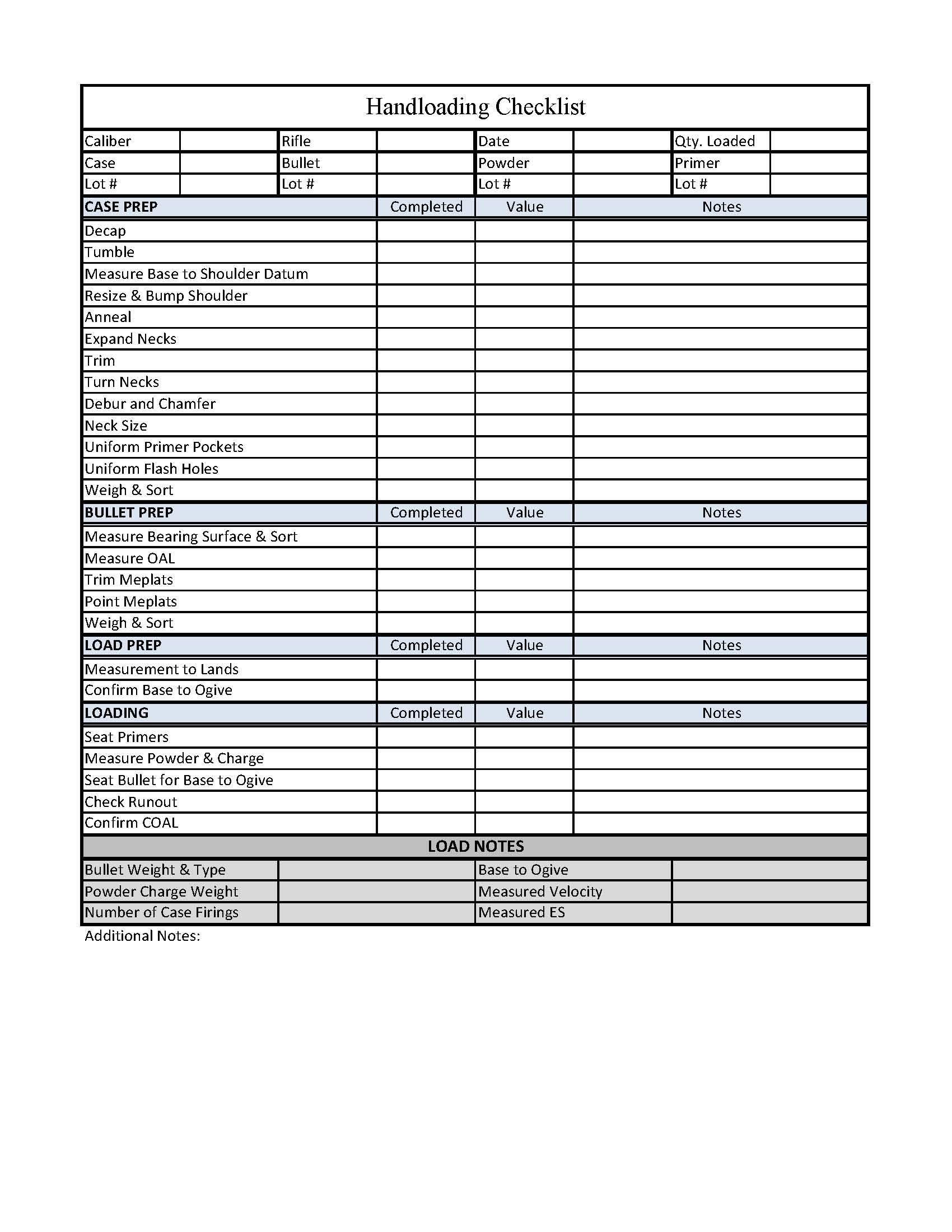 Handloading Checklist

| Caliber | | Rifle | | Date | | Qty. Loaded | |
|---|---|---|---|---|---|---|---|
| Case | | Bullet | | Powder | | Primer | |
| Lot # | | Lot # | | Lot # | | Lot # | |

| CASE PREP | Completed | Value | Notes |
|---|---|---|---|
| Decap | | | |
| Tumble | | | |
| Measure Base to Shoulder Datum | | | |
| Resize & Bump Shoulder | | | |
| Anneal | | | |
| Expand Necks | | | |
| Trim | | | |
| Turn Necks | | | |
| Debur and Chamfer | | | |
| Neck Size | | | |
| Uniform Primer Pockets | | | |
| Uniform Flash Holes | | | |
| Weigh & Sort | | | |
| BULLET PREP | Completed | Value | Notes |
| Measure Bearing Surface & Sort | | | |
| Measure OAL | | | |
| Trim Meplats | | | |
| Point Meplats | | | |
| Weigh & Sort | | | |
| LOAD PREP | Completed | Value | Notes |
| Measurement to Lands | | | |
| Confirm Base to Ogive | | | |
| LOADING | Completed | Value | Notes |
| Seat Primers | | | |
| Measure Powder & Charge | | | |
| Seat Bullet for Base to Ogive | | | |
| Check Runout | | | |
| Confirm COAL | | | |

LOAD NOTES

| Bullet Weight & Type | | Base to Ogive | |
|---|---|---|---|
| Powder Charge Weight | | Measured Velocity | |
| Number of Case Firings | | Measured ES | |

Additional Notes: